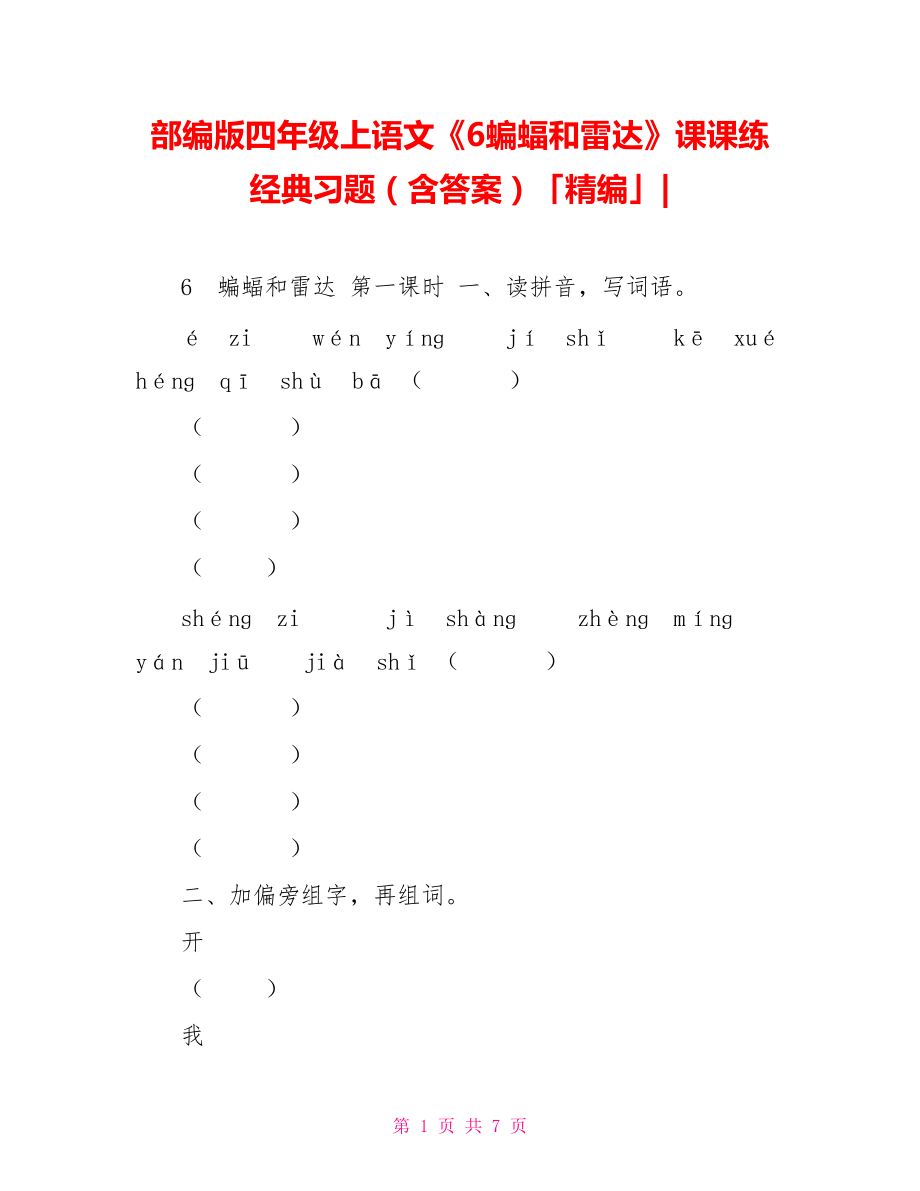 部编版四年级上语文《6蝙蝠和雷达》课课练经典习题（含答案）「精编」|

6 蝙蝠和雷达 第一课时 一、读拼音，写词语。

é zi wén yíng jí shǐ kē xué héng qī shù bā （ ）

（ ）

（ ）

（ ）

（ ）

shéng zi jì shàng zhèng míng yán jiū jià shǐ （ ）

（ ）

（ ）

（ ）

（ ）

二、加偏旁组字，再组词。

开

（ ）

我

第 1 页 共 7 页